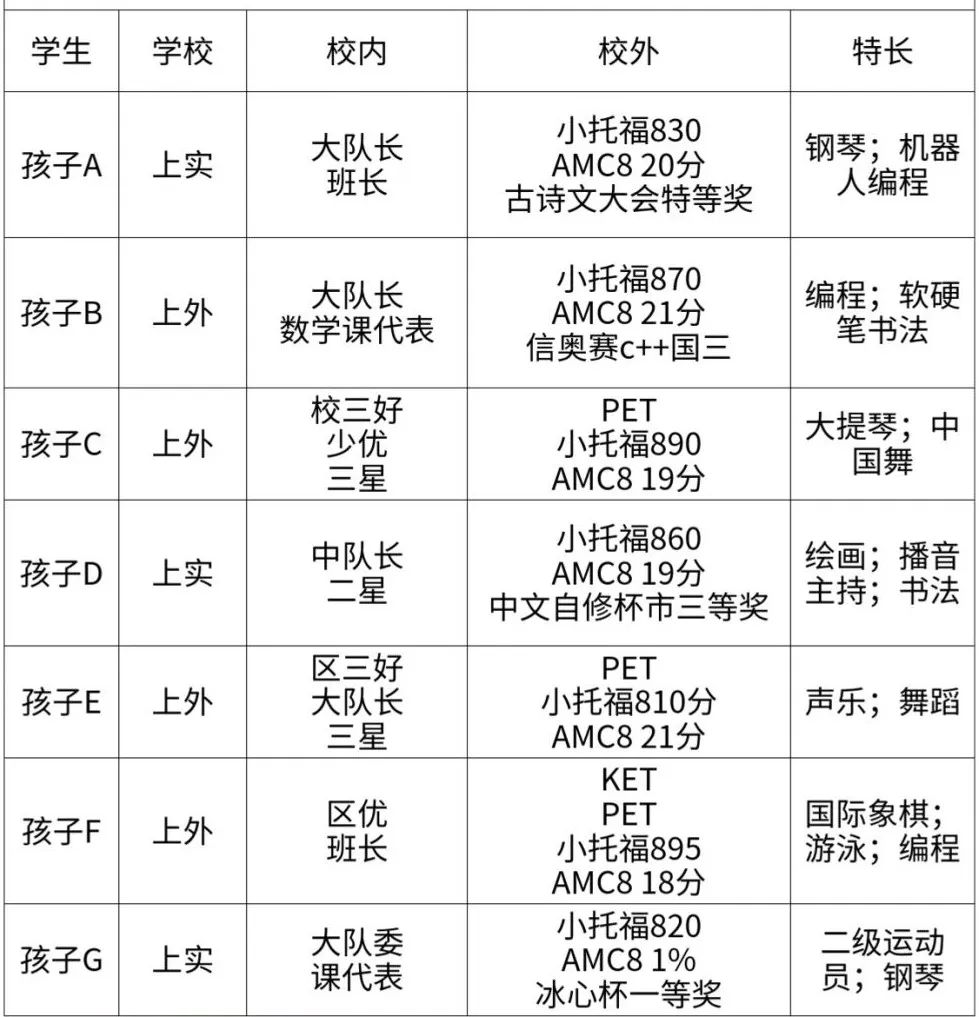 | 学生 | 学校 | 校内 | 校外 | 特长 |
|---|---|---|---|---|
| 孩子A | 上实 | 大队长 班长 | 小托福830 AMC8 20分 古诗文大会特等奖 | 钢琴；机器人编程 |
| 孩子B | 上外 | 大队长 数学课代表 | 小托福870 AMC8 21分 信奥赛c++国三 | 编程；软硬笔书法 |
| 孩子C | 上外 | 校三好 少优 三星 | PET 小托福890 AMC8 19分 | 大提琴；中国舞 |
| 孩子D | 上实 | 中队长 二星 | 小托福860 AMC8 19分 中文自修杯市三等奖 | 绘画；播音主持；书法 |
| 孩子E | 上外 | 区三好 大队长 三星 | PET 小托福810分 AMC8 21分 | 声乐；舞蹈 |
| 孩子F | 上外 | 区优 班长 | KET PET 小托福895 AMC8 18分 | 国际象棋；游泳；编程 |
| 孩子G | 上实 | 大队委 课代表 | 小托福820 AMC8 1% 冰心杯一等奖 | 二级运动员；钢琴 |